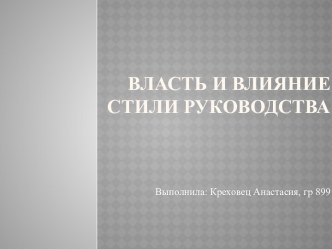 ВЛАСТЬ И ВЛИЯНИЕ
СТИЛИ РУКОВОДСТВА

Выполнила: Креховец Анастасия, гр 899